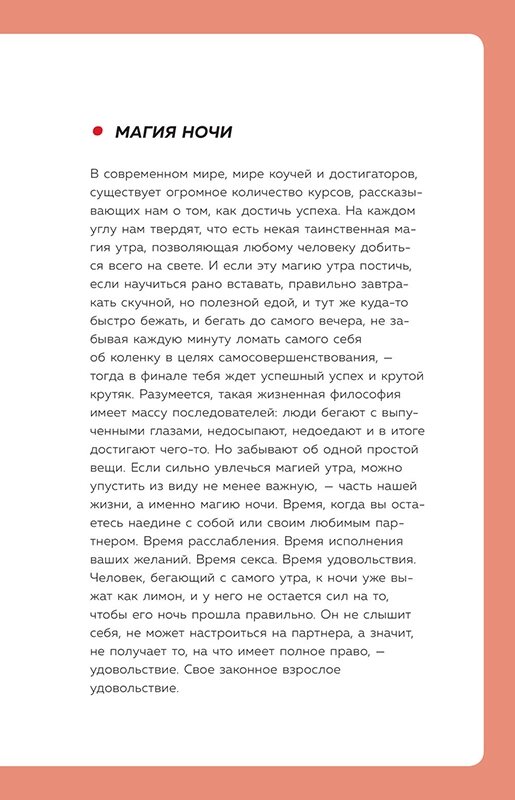 МАГИЯ НОЧИ

В современном мире, мире коучей и достигаторов, существует огромное количество курсов, рассказывающих нам о том, как достичь успеха. На каждом углу нам твердят, что есть некая таинственная магия утра, позволяющая любому человеку добиться всего на свете. И если эту магию утра постичь, если научиться рано вставать, правильно завтракать скучной, но полезной едой, и тут же куда-то быстро бежать, и бегать до самого вечера, не забывая каждую минуту ломать самого себя об коленку в целях самосовершенствования, — тогда в финале тебя ждет успешный успех и крутой крутяк. Разумеется, такая жизненная философия имеет массу последователей: люди бегают с выпученными глазами, недосыпают, недоедают и в итоге достигают чего-то. Но забывают об одной простой вещи. Если сильно увлечься магией утра, можно упустить из виду не менее важную, — часть нашей жизни, а именно магию ночи. Время, когда вы остаетесь наедине с собой или своим любимым партнером. Время расслабления. Время исполнения ваших желаний. Время секса. Время удовольствия. Человек, бегающий с самого утра, к ночи уже выжат как лимон, и у него не остается сил на то, чтобы его ночь прошла правильно. Он не слышит себя, не может настроиться на партнера, а значит, не получает то, на что имеет полное право, — удовольствие. Свое законное взрослое удовольствие.